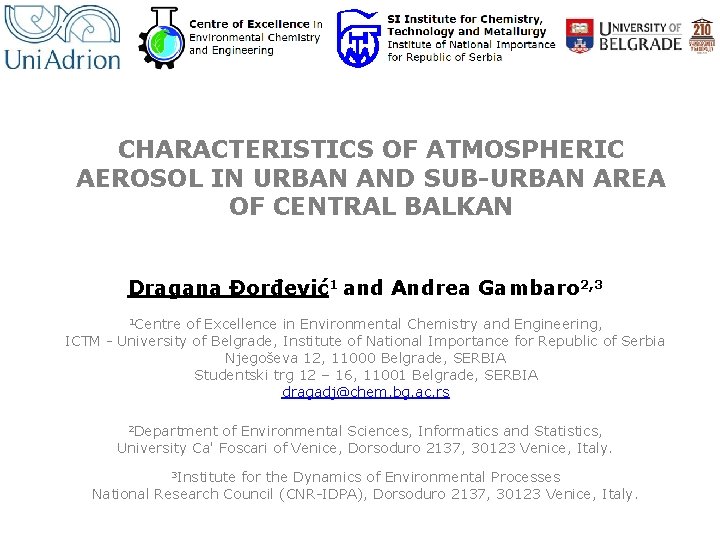 UniAdrion

Centre of Excellence in Environmental Chemistry and Engineering

SI Institute for Chemistry, Technology and Metallurgy
Institute of National Importance for Republic of Serbia

UNIVERSITY OF BELGRADE

210

CHARACTERISTICS OF ATMOSPHERIC AEROSOL IN URBAN AND SUB-URBAN AREA OF CENTRAL BALKAN

Dragana Đorđević$^1$ and Andrea Gambaro$^{2,3}$

$^1$Centre of Excellence in Environmental Chemistry and Engineering,
ICTM - University of Belgrade, Institute of National Importance for Republic of Serbia
Njegoševa 12, 11000 Belgrade, SERBIA
Studentski trg 12 – 16, 11001 Belgrade, SERBIA
dragadj@chem.bg.ac.rs

$^2$Department of Environmental Sciences, Informatics and Statistics,
University Ca' Foscari of Venice, Dorsoduro 2137, 30123 Venice, Italy.

$^3$Institute for the Dynamics of Environmental Processes
National Research Council (CNR-IDPA), Dorsoduro 2137, 30123 Venice, Italy.